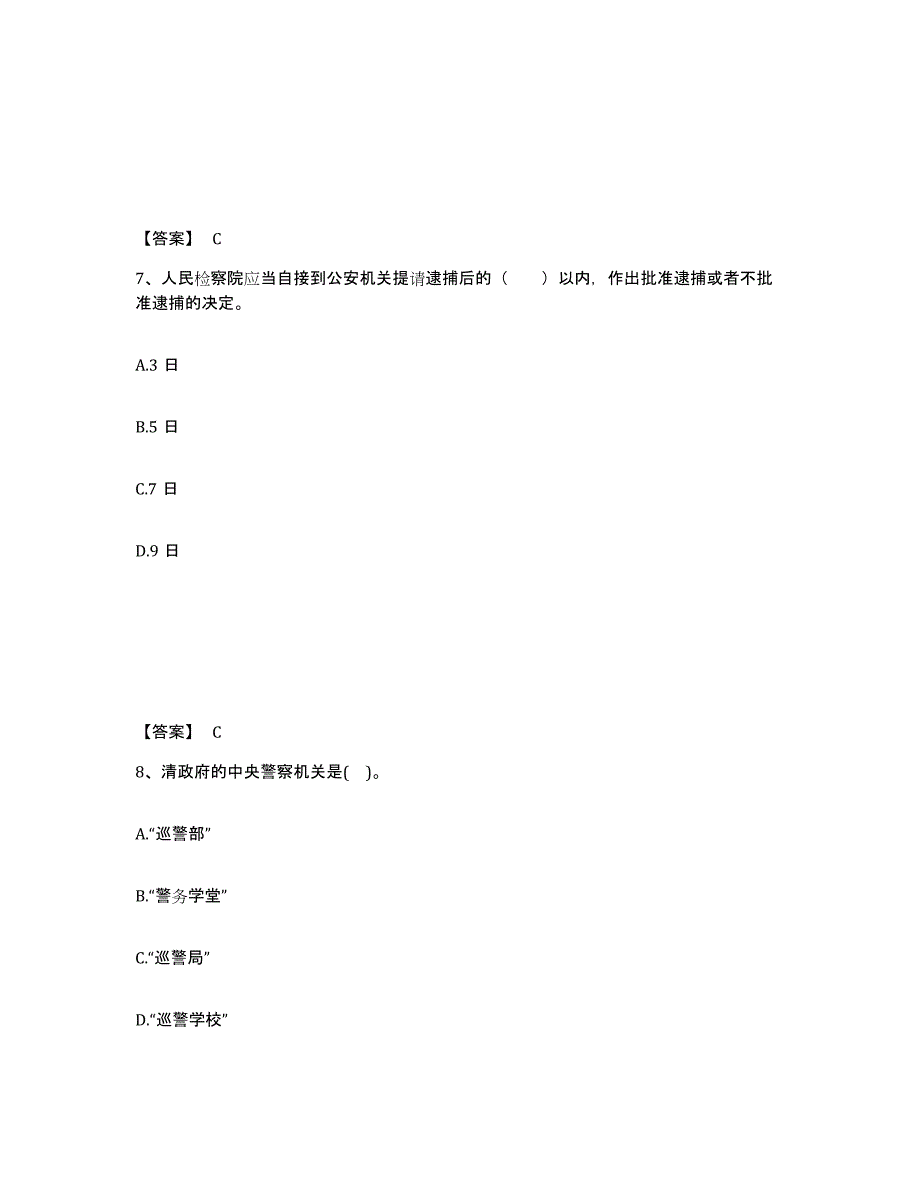 【答案】 C

7、人民检察院应当自接到公安机关提请逮捕后的（　　）以内，作出批准逮捕或者不批准逮捕的决定。

A.3 日

B.5 日

C.7 日

D.9 日

【答案】 C

8、清政府的中央警察机关是( )。

A.“巡警部”

B.“警务学堂”

C.“巡警局”

D.“巡警学校”